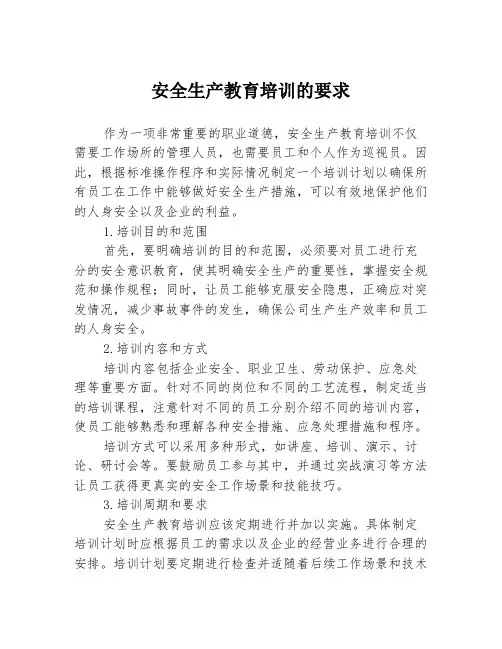 安全生产教育培训的要求

作为一项非常重要的职业道德，安全生产教育培训不仅需要工作场所的管理人员，也需要员工和个人作为巡视员。因此，根据标准操作程序和实际情况制定一个培训计划以确保所有员工在工作中能够做好安全生产措施，可以有效地保护他们的人身安全以及企业的利益。

1.培训目的和范围

首先，要明确培训的目的和范围，必须要对员工进行充分的安全意识教育，使其明确安全生产的重要性，掌握安全规范和操作规程；同时，让员工能够克服安全隐患，正确应对突发情况，减少事故事件的发生，确保公司生产生产效率和员工的人身安全。

2.培训内容和方式

培训内容包括企业安全、职业卫生、劳动保护、应急处理等重要方面。针对不同的岗位和不同的工艺流程，制定适当的培训课程，注意针对不同的员工分别介绍不同的培训内容，使员工能够熟悉和理解各种安全措施、应急处理措施和程序。

培训方式可以采用多种形式，如讲座、培训、演示、讨论、研讨会等。要鼓励员工参与其中，并通过实战演习等方法让员工获得更真实的安全工作场景和技能技巧。

3.培训周期和要求

安全生产教育培训应该定期进行并加以实施。具体制定培训计划时应根据员工的需求以及企业的经营业务进行合理的安排。培训计划要定期进行检查并适随着后续工作场景和技术